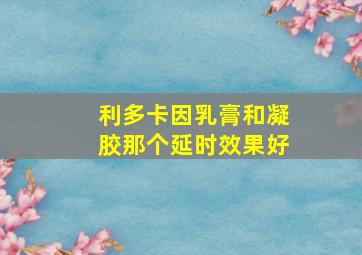 利多卡因乳膏和凝胶那个延时效果好